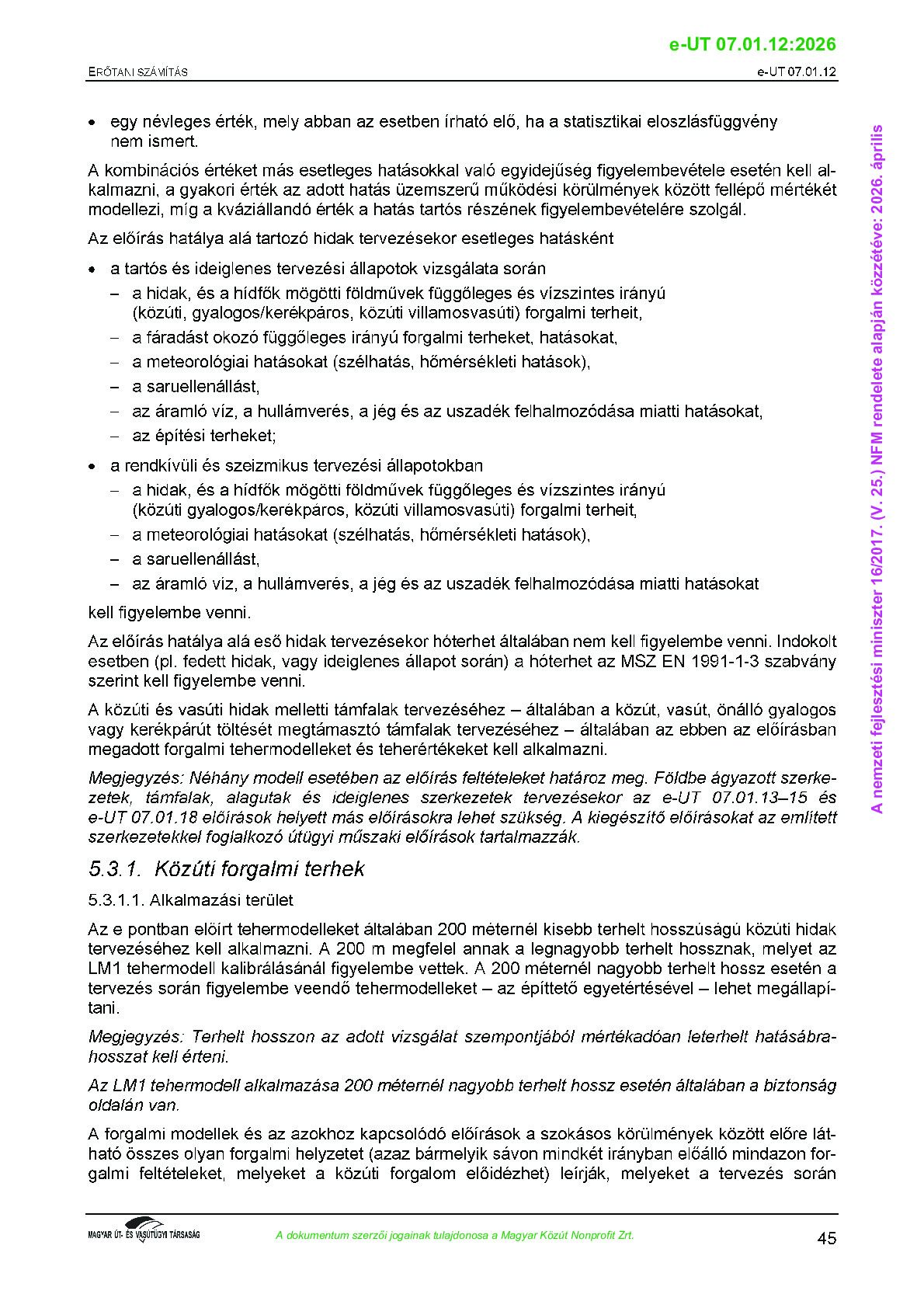 e-UT 07.01.12:2026

ERŐTANI SZÁMÍTÁS

e-UT 07.01.12

• egy névleges érték, mely abban az esetben írható elő, ha a statisztikai eloszlásfüggvény nem ismert.

A kombinációs értéket más esetleges hatásokkal való egyidejűség figyelembevétele esetén kell alkalmazni, a gyakori érték az adott hatás üzemszerű működési körülmények között fellépő mértékét modellezi, míg a kváziállandó érték a hatás tartós részének figyelembevételére szolgál.

Az előírás hatálya alá tartozó hidak tervezésekor esetleges hatásként

• a tartós és ideiglenes tervezési állapotok vizsgálata során
- a hidak, és a hídfők mögötti földművek függőleges és vízszintes irányú (közúti, gyalogos/kerékpáros, közúti villamosvasúti) forgalmi terheit,
- a fáradást okozó függőleges irányú forgalmi terheket, hatásokat,
- a meteorológiai hatásokat (szélhatás, hőmérsékleti hatások),
- a saruellenállást,
- az áramló víz, a hullámverés, a jég és az uszadék felhalmozódása miatti hatásokat,
- az építési terheket;

• a rendkívüli és szeizmikus tervezési állapotokban
- a hidak, és a hídfők mögötti földművek függőleges és vízszintes irányú (közúti gyalogos/kerékpáros, közúti villamosvasúti) forgalmi terheit,
- a meteorológiai hatásokat (szélhatás, hőmérsékleti hatások),
- a saruellenállást,
- az áramló víz, a hullámverés, a jég és az uszadék felhalmozódása miatti hatásokat

kell figyelembe venni.

Az előírás hatálya alá eső hidak tervezésekor hóterhet általában nem kell figyelembe venni. Indokolt esetben (pl. fedett hidak, vagy ideiglenes állapot során) a hóterhet az MSZ EN 1991-1-3 szabvány szerint kell figyelembe venni.

A közúti és vasúti hidak melletti támfalak tervezéséhez – általában a közút, vasút, önálló gyalogos vagy kerékpárút töltését megtámasztó támfalak tervezéséhez – általában az ebben az előírásban megadott forgalmi tehermodelleket és teherértékeket kell alkalmazni.

Megjegyzés: Néhány modell esetében az előírás feltételeket határoz meg. Földbe ágyazott szerkezetek, támfalak, alagutak és ideiglenes szerkezetek tervezésekor az e-UT 07.01.13–15 és e-UT 07.01.18 előírások helyett más előírásokra lehet szükség. A kiegészítő előírásokat az említett szerkezetekkel foglalkozó útügyi műszaki előírások tartalmazzák.

5.3.1. Közúti forgalmi terhek

5.3.1.1. Alkalmazási terület

Az e pontban előírt tehermodelleket általában 200 méternél kisebb terhelt hosszúságú közúti hidak tervezéséhez kell alkalmazni. A 200 m megfelel annak a legnagyobb terhelt hossznak, melyet az LM1 tehermodell kalibrálásánál figyelembe vettek. A 200 méternél nagyobb terhelt hossz esetén a tervezés során figyelembe veendő tehermodelleket – az építtető egyetértésével – lehet megállapítani.

Megjegyzés: Terhelt hosszon az adott vizsgálat szempontjából mértékadóan leterhelt hatásábrahosszat kell érteni.

Az LM1 tehermodell alkalmazása 200 méternél nagyobb terhelt hossz esetén általában a biztonság oldalán van.

A forgalmi modellek és az azokhoz kapcsolódó előírások a szokásos körülmények között előre látható összes olyan forgalmi helyzetet (azaz bármelyik sávon mindkét irányban előálló mindazon forgalmi feltételeket, melyeket a közúti forgalom előidézhet) leírják, melyeket a tervezés során

MAGYAR ÚT- ÉS VASÚTÜGYI TÁRSASÁG

A dokumentum szerzői jogainak tulajdonosa a Magyar Közút Nonprofit Zrt.

45

A nemzeti fejlesztési miniszter 16/2017. (V. 25.) NFM rendelete alapján közzétéve: 2026. április